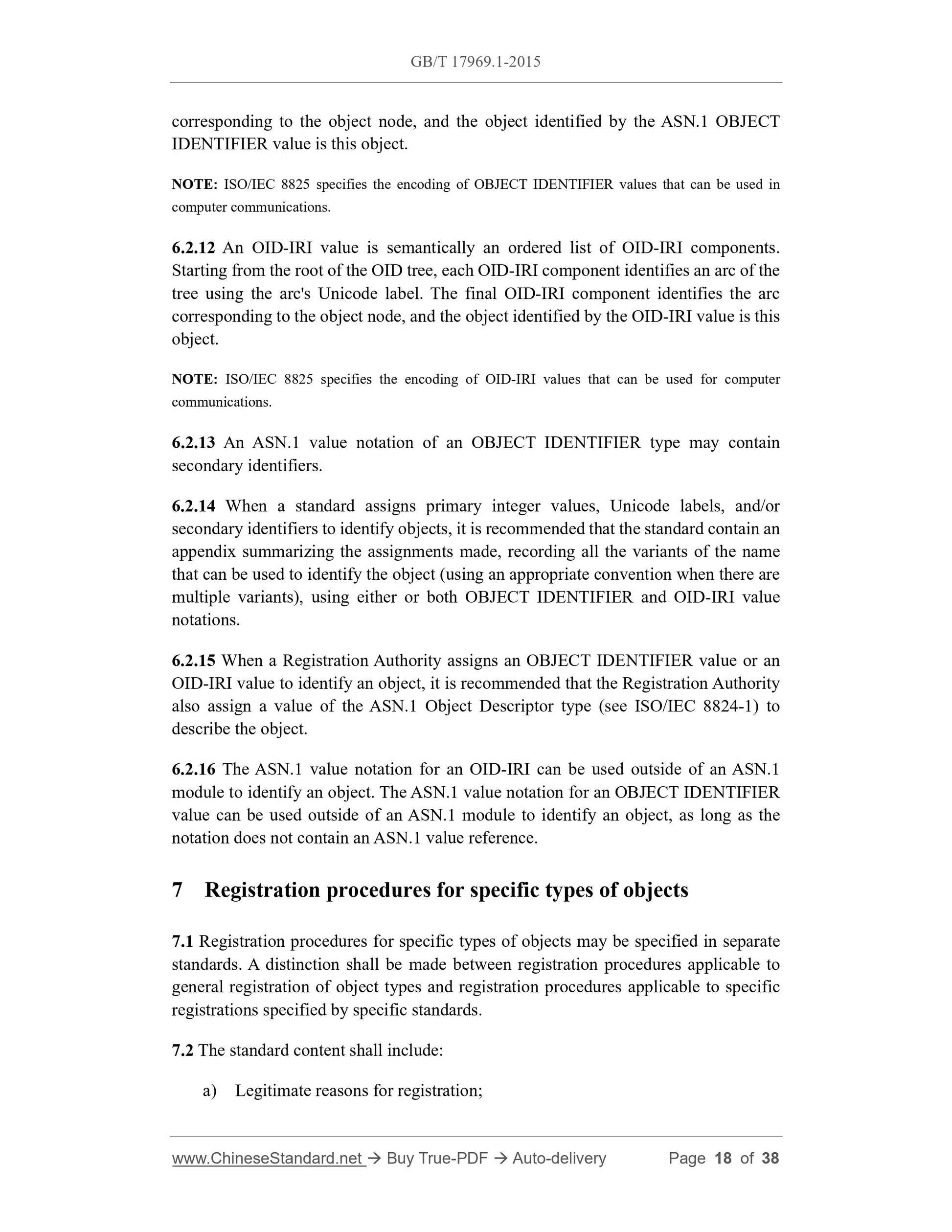 GB/T 17969.1-2015

corresponding to the object node, and the object identified by the ASN.1 OBJECT IDENTIFIER value is this object.

NOTE: ISO/IEC 8825 specifies the encoding of OBJECT IDENTIFIER values that can be used in computer communications.

6.2.12 An OID-IRI value is semantically an ordered list of OID-IRI components. Starting from the root of the OID tree, each OID-IRI component identifies an arc of the tree using the arc's Unicode label. The final OID-IRI component identifies the arc corresponding to the object node, and the object identified by the OID-IRI value is this object.

NOTE: ISO/IEC 8825 specifies the encoding of OID-IRI values that can be used for computer communications.

6.2.13 An ASN.1 value notation of an OBJECT IDENTIFIER type may contain secondary identifiers.

6.2.14 When a standard assigns primary integer values, Unicode labels, and/or secondary identifiers to identify objects, it is recommended that the standard contain an appendix summarizing the assignments made, recording all the variants of the name that can be used to identify the object (using an appropriate convention when there are multiple variants), using either or both OBJECT IDENTIFIER and OID-IRI value notations.

6.2.15 When a Registration Authority assigns an OBJECT IDENTIFIER value or an OID-IRI value to identify an object, it is recommended that the Registration Authority also assign a value of the ASN.1 Object Descriptor type (see ISO/IEC 8824-1) to describe the object.

6.2.16 The ASN.1 value notation for an OID-IRI can be used outside of an ASN.1 module to identify an object. The ASN.1 value notation for an OBJECT IDENTIFIER value can be used outside of an ASN.1 module to identify an object, as long as the notation does not contain an ASN.1 value reference.

7 Registration procedures for specific types of objects

7.1 Registration procedures for specific types of objects may be specified in separate standards. A distinction shall be made between registration procedures applicable to general registration of object types and registration procedures applicable to specific registrations specified by specific standards.

7.2 The standard content shall include:

a) Legitimate reasons for registration;

www.ChineseStandard.net → Buy True-PDF → Auto-delivery Page 18 of 38